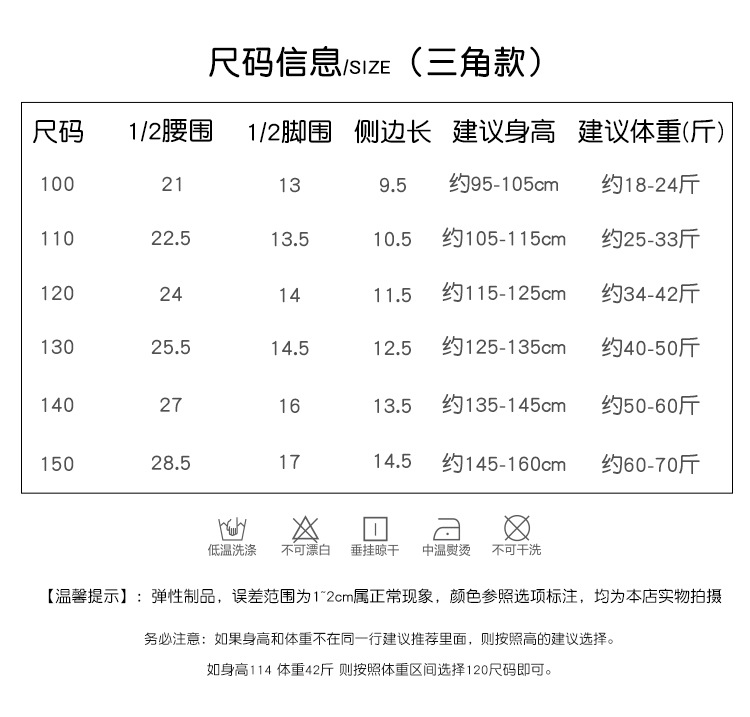 尺码信息/SIZE（三角款）

| 尺码 | 1/2腰围 | 1/2脚围 | 侧边长 | 建议身高 | 建议体重(斤) |
|---|---|---|---|---|---|
| 100 | 21 | 13 | 9.5 | 约95-105cm | 约18-24斤 |
| 110 | 22.5 | 13.5 | 10.5 | 约105-115cm | 约25-33斤 |
| 120 | 24 | 14 | 11.5 | 约115-125cm | 约34-42斤 |
| 130 | 25.5 | 14.5 | 12.5 | 约125-135cm | 约40-50斤 |
| 140 | 27 | 16 | 13.5 | 约135-145cm | 约50-60斤 |
| 150 | 28.5 | 17 | 14.5 | 约145-160cm | 约60-70斤 |

低温洗涤 不可漂白 垂挂晾干 中温熨烫 不可干洗

【温馨提示】：弹性制品，误差范围为1~2cm属正常现象，颜色参照选项标注，均为本店实物拍摄

务必注意：如果身高和体重不在同一行建议推荐里面，则按照高的建议选择。

如身高114 体重42斤 则按照体重区间选择120尺码即可。